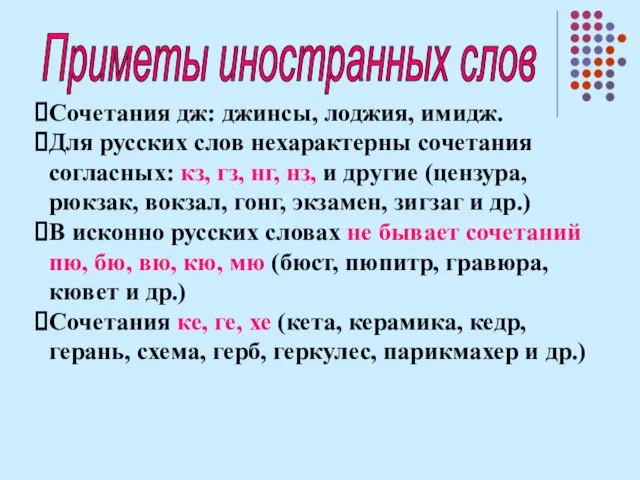 Приметы иностранных слов

Сочетания дж: джинсы, лоджия, имидж.

Для русских слов нехарактерны сочетания согласных: кз, гз, нг, нз, и другие (цензура, рюкзак, вокзал, гонг, экзамен, зигзаг и др.)

В исконно русских словах не бывает сочетаний пю, бю, вю, кю, мю (бюст, пюпитр, гравюра, кювет и др.)

Сочетания ке, ге, хе (кета, керамика, кедр, герань, схема, герб, геркулес, парикмахер и др.)